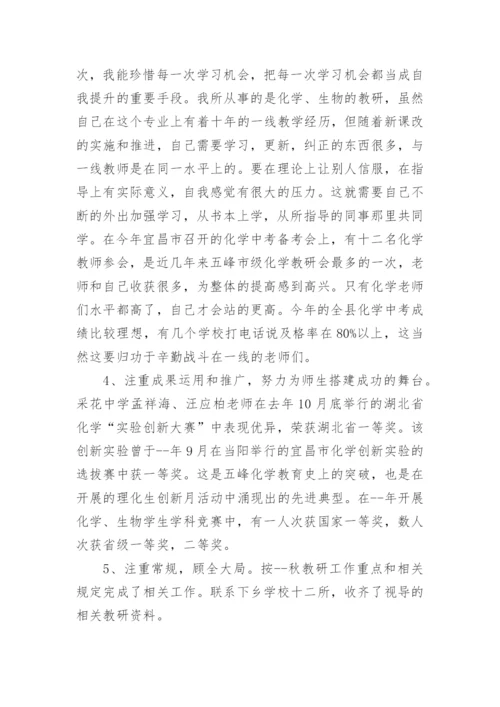 次，我能珍惜每一次学习机会，把每一次学习机会都当成自我提升的重要手段。我所从事的是化学、生物的教研，虽然自己在这个专业上有着十年的一线教学经历，但随着新课改的实施和推进，自己需要学习，更新，纠正的东西很多，与一线教师是在同一水平上的。要在理论上让别人信服，在指导上有实际意义，自我感觉有很大的压力。这就需要自己不断的外出加强学习，从书本上学，从所指导的同事那里共同学。在今年宜昌市召开的化学中考备考会上，有十二名化学教师参会，是近几年来五峰市级化学教研会最多的一次，老师和自己收获很多，为整体的提高感到高兴。只有化学老师们水平都高了，自己才会站的更高。今年的全县化学中考成绩比较理想，有几个学校打电话说及格率在80%以上，这当然这要归功于辛勤战斗在一线的老师们。

4、注重成果运用和推广，努力为师生搭建成功的舞台。采花中学孟祥海、汪应柏老师在去年10月底举行的湖北省化学“实验创新大赛”中表现优异，荣获湖北省一等奖。该创新实验曾于--年9月在当阳举行的宜昌市化学创新实验的选拔赛中获一等奖。这是五峰化学教育史上的突破，也是在开展的理化生创新月活动中涌现出的先进典型。在--年开展化学、生物学生学科竞赛中，有一人次获国家一等奖，数人次获省级一等奖，二等奖。

5、注重常规，顾全大局。按--秋教研工作重点和相关规定完成了相关工作。联系下乡学校十二所，收齐了视导的相关教研资料。